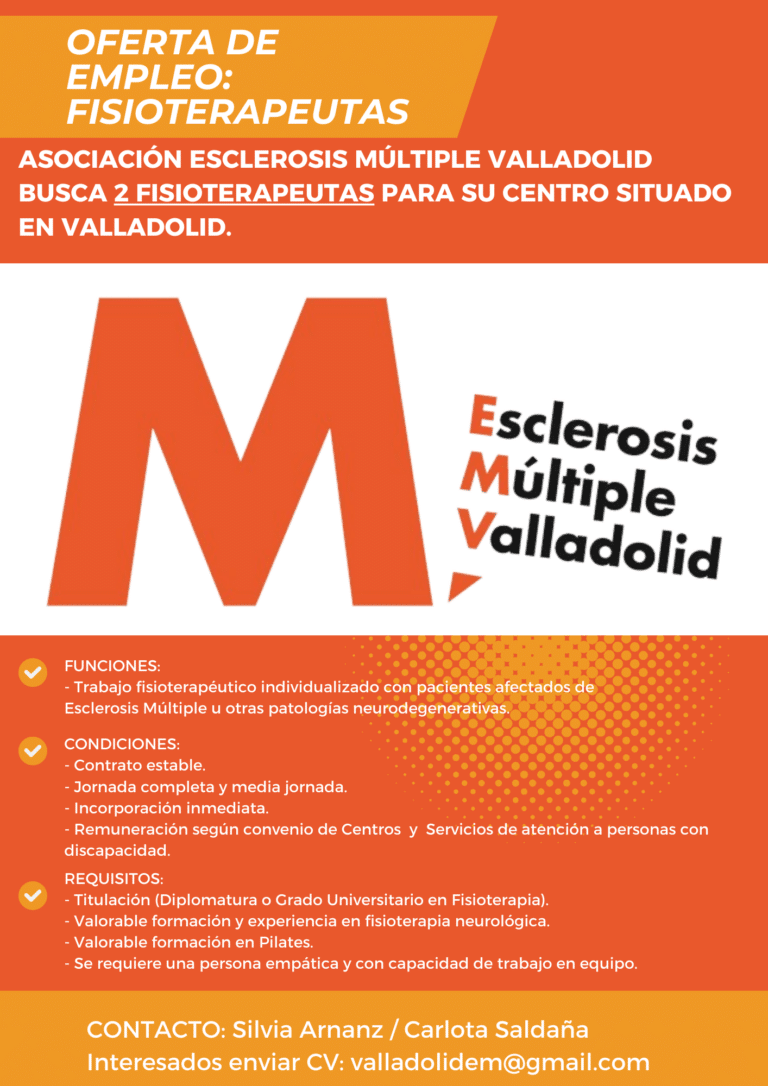 OFERTA DE EMPLEO: FISIOTERAPEUTAS

ASOCIACIÓN ESCLEROSIS MÚLTIPLE VALLADOLID BUSCA 2 FISIOTERAPEUTAS PARA SU CENTRO SITUADO EN VALLADOLID.

M

Esclerosis
Múltiple
Valladolid

FUNCIONES:
- Trabajo fisioterapéutico individualizado con pacientes afectados de Esclerosis Múltiple u otras patologías neurodegenerativas.

CONDICIONES:
- Contrato estable.
- Jornada completa y media jornada.
- Incorporación inmediata.
- Remuneración según convenio de Centros y Servicios de atención a personas con discapacidad.

REQUISITOS:
- Titulación (Diplomatura o Grado Universitario en Fisioterapia).
- Valorable formación y experiencia en fisioterapia neurológica.
- Valorable formación en Pilates.
- Se requiere una persona empática y con capacidad de trabajo en equipo.

CONTACTO: Silvia Arnanz / Carlota Saldaña
Interesados enviar CV: valladolidem@gmail.com